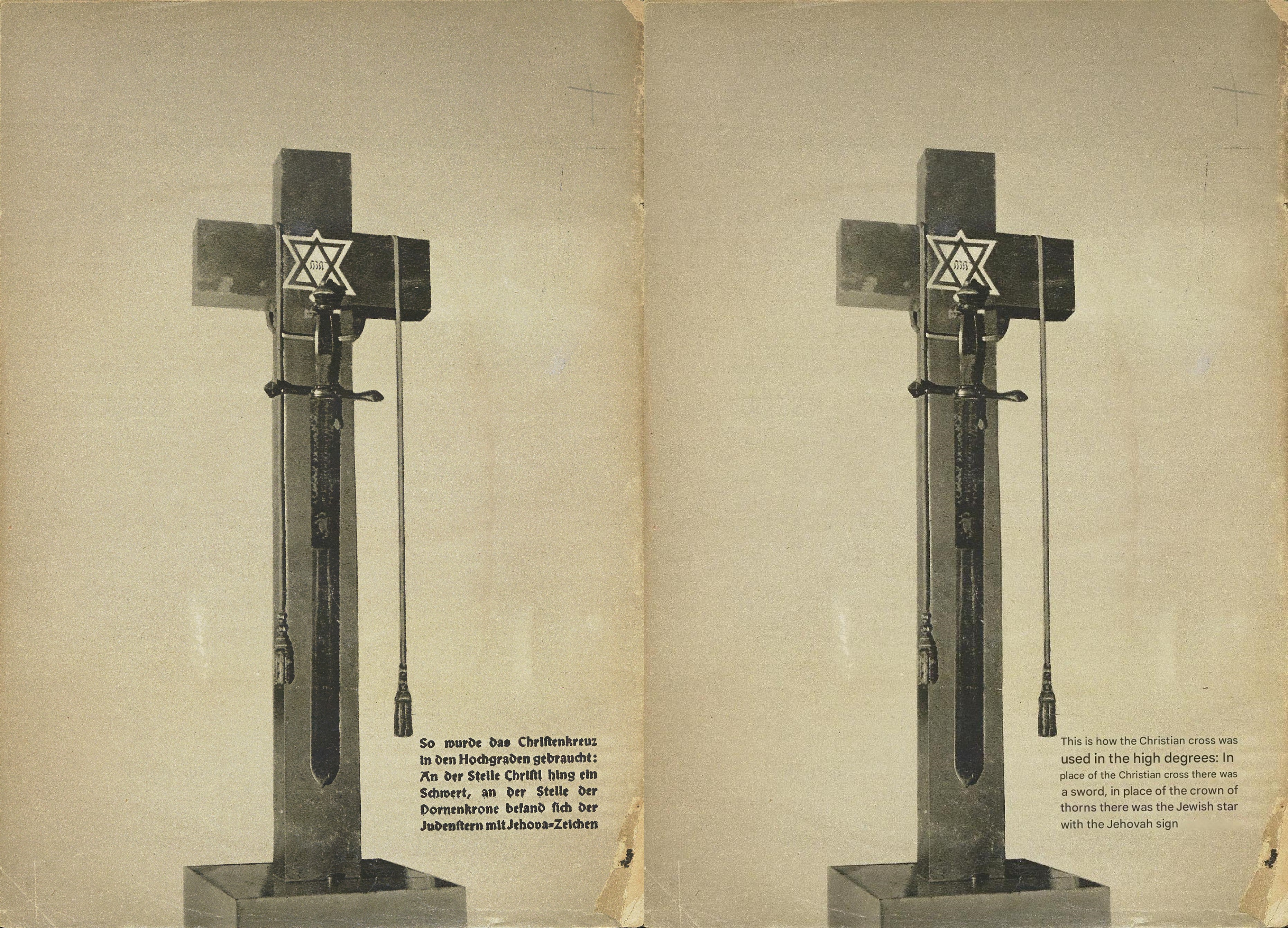 So wurde das Christenkreuz in den Hochgraden gebraucht: An der Stelle Christi hing ein Schwert, an der Stelle der Dornenkrone befand sich der Judenstern mit Jehova=Zeichen

This is how the Christian cross was used in the high degrees: In place of the Christian cross there was a sword, in place of the crown of thorns there was the Jewish star with the Jehovah sign